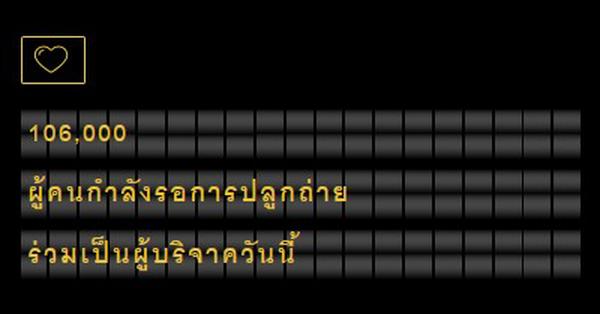 106,000

ผู้คนกำลังรอการปลูกถ่าย

ร่วมเป็นผู้บริจาควันนี้